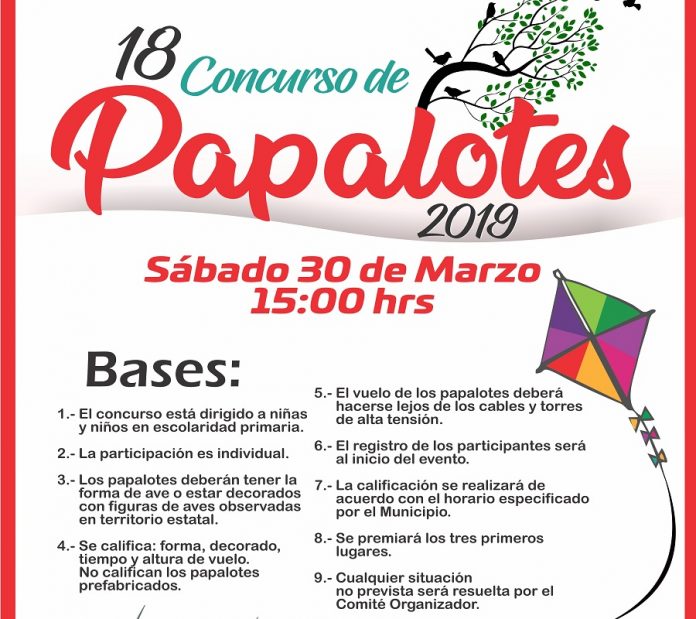 18 Concurso de Papalotes 2019

Sábado 30 de Marzo
15:00 hrs

Bases:

1.- El concurso está dirigido a niñas y niños en escolaridad primaria.

2.- La participación es individual.

3.- Los papalotes deberán tener la forma de ave o estar decorados con figuras de aves observadas en territorio estatal.

4.- Se califica: forma, decorado, tiempo y altura de vuelo. No califican los papalotes prefabricados.

5.- El vuelo de los papalotes deberá hacerse lejos de los cables y torres de alta tensión.

6.- El registro de los participantes será al inicio del evento.

7.- La calificación se realizará de acuerdo con el horario especificado por el Municipio.

8.- Se premiará los tres primeros lugares.

9.- Cualquier situación no prevista será resuelta por el Comité Organizador.